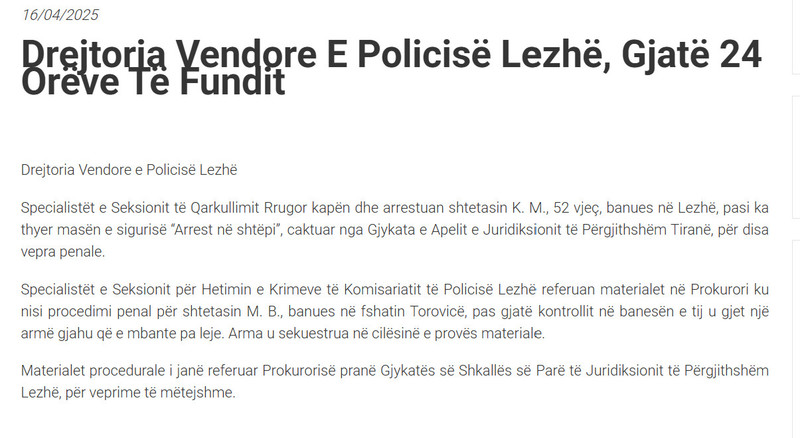 16/04/2025

Drejtoria Vendore E Policisë Lezhë, Gjatë 24 Orëve Të Fundit

Drejtoria Vendore e Policisë Lezhë

Specialistët e Seksionit të Qarkullimit Rrugor kapën dhe arrestuan shtetasin K. M., 52 vjeç, banues në Lezhë, pasi ka thyer masën e sigurisë "Arrest në shtëpi", caktuar nga Gjykata e Apelit e Juridiksionit të Përgjithshëm Tiranë, për disa vepra penale.

Specialistët e Seksionit për Hetimin e Krimeve të Komisariatit të Policisë Lezhë referuan materialet në Prokurori ku nisi procedimi penal për shtetasin M. B., banues në fshatin Torovicë, pas gjatë kontrollit në banesën e tij u gjet një armë gjahu që e mbante pa leje. Arma u sekuestrua në cilësinë e provës materiale.

Materialet procedurale i janë referuar Prokurorisë pranë Gjykatës së Shkallës së Parë të Juridiksionit të Përgjithshëm Lezhë, për veprime të mëtejshme.